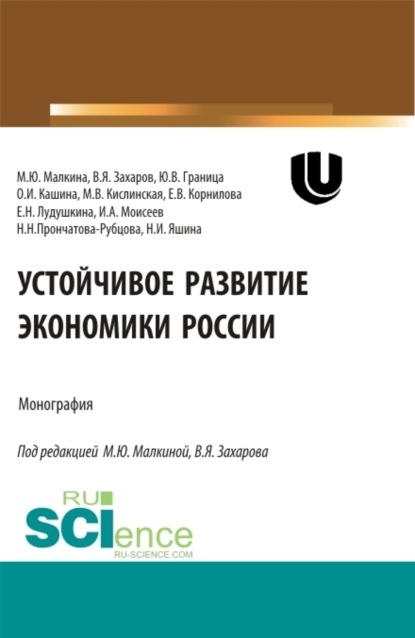 М.Ю. Малкина, В.Я. Захаров, Ю.В. Граница
О.И. Кашина, М.В. Кислинская, Е.В. Корнилова
Е.Н. Лудушкина, И.А. Моисеев
Н.Н.Прончатова-Рубцова, Н.И. Яшина

УСТОЙЧИВОЕ РАЗВИТИЕ ЭКОНОМИКИ РОССИИ

Монография

Под редакцией М.Ю. Малкиной, В.Я. Захарова

RU SCIence
RU-SCIENCE.COM